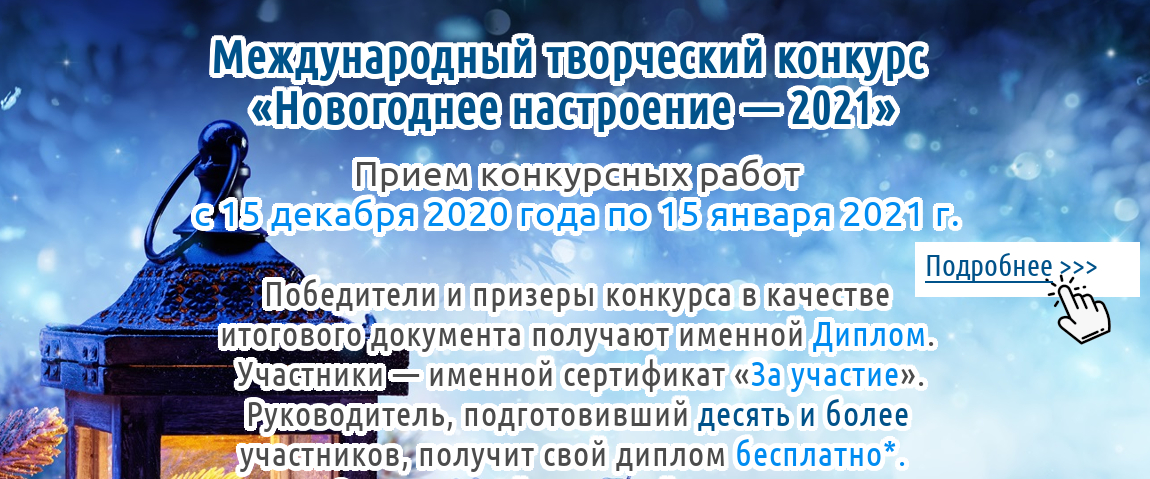 Международный творческий конкурс
«Новогоднее настроение — 2021»

Прием конкурсных работ
с 15 декабря 2020 года по 15 января 2021 г.

Подробнее >>>

Победители и призеры конкурса в качестве итогового документа получают именной Диплом. Участники — именной сертификат «За участие». Руководитель, подготовивший десять и более участников, получит свой диплом бесплатно*.